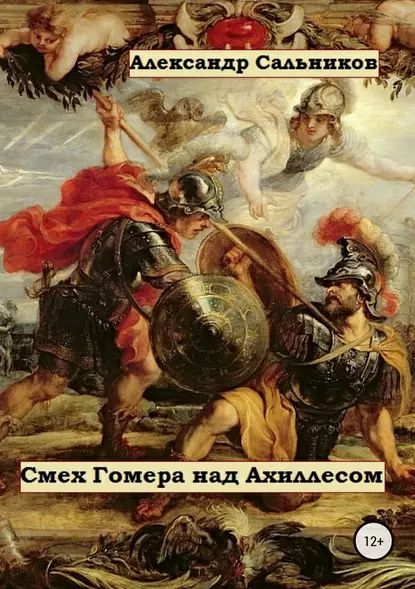 Александр Сальников

Смех Гомера над Ахиллесом

12+